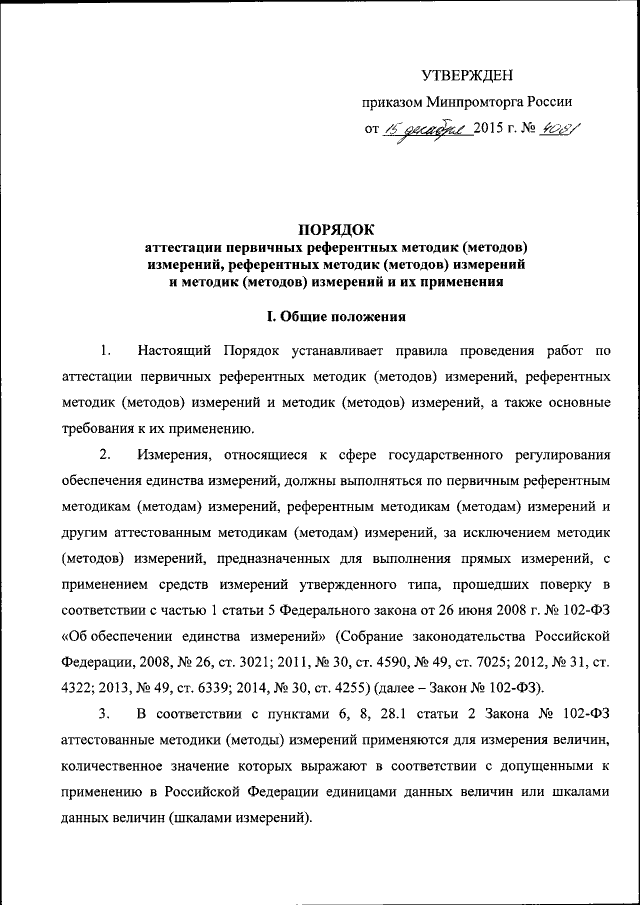 УТВЕРЖДЕН

приказом Минпромторга России

от 15 декабря 2015 г. № 4081

ПОРЯДОК
аттестации первичных референтных методик (методов) измерений, референтных методик (методов) измерений и методик (методов) измерений и их применения

I. Общие положения

1. Настоящий Порядок устанавливает правила проведения работ по аттестации первичных референтных методик (методов) измерений, референтных методик (методов) измерений и методик (методов) измерений, а также основные требования к их применению.

2. Измерения, относящиеся к сфере государственного регулирования обеспечения единства измерений, должны выполняться по первичным референтным методикам (методам) измерений, референтным методикам (методам) измерений и другим аттестованным методикам (методам) измерений, за исключением методик (методов) измерений, предназначенных для выполнения прямых измерений, с применением средств измерений утвержденного типа, прошедших поверку в соответствии с частью 1 статьи 5 Федерального закона от 26 июня 2008 г. № 102-ФЗ «Об обеспечении единства измерений» (Собрание законодательства Российской Федерации, 2008, № 26, ст. 3021; 2011, № 30, ст. 4590, № 49, ст. 7025; 2012, № 31, ст. 4322; 2013, № 49, ст. 6339; 2014, № 30, ст. 4255) (далее – Закон № 102-ФЗ).

3. В соответствии с пунктами 6, 8, 28.1 статьи 2 Закона № 102-ФЗ аттестованные методики (методы) измерений применяются для измерения величин, количественное значение которых выражают в соответствии с допущенными к применению в Российской Федерации единицами данных величин или шкалами данных величин (шкалами измерений).